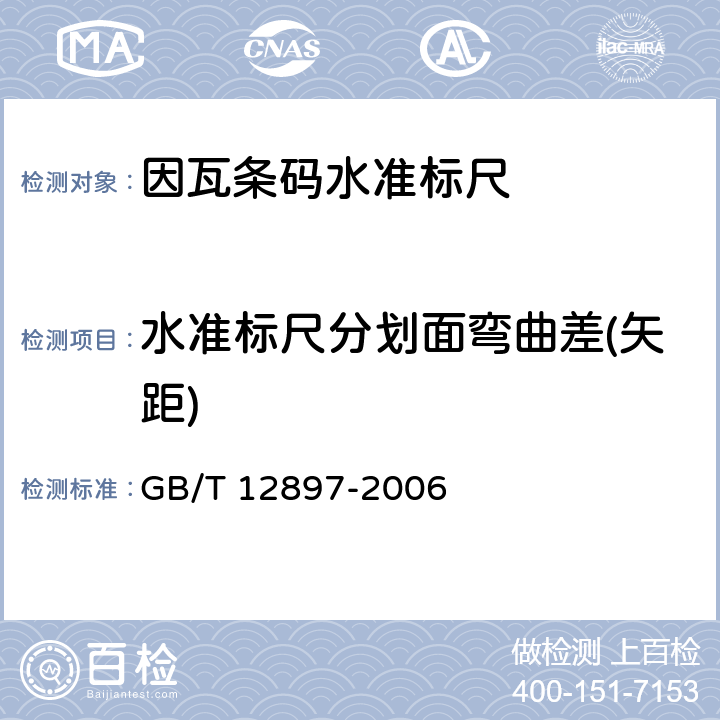 MA CNAS AL ilac-MRA

检测对象：因瓦条码水准标尺

检测项目：水准标尺分划面弯曲差(矢距)

检测标准：GB/T 12897-2006

百检 Baijiantest.com

做检测 上百检
400-151-7153